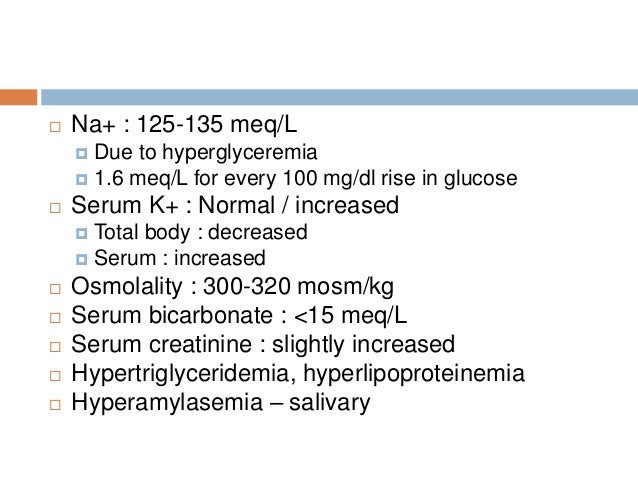 Na+ : 125-135 meq/L
Due to hyperglyceremia
1.6 meq/L for every 100 mg/dl rise in glucose
Serum K+ : Normal / increased
Total body : decreased
Serum : increased
Osmolality : 300-320 mosm/kg
Serum bicarbonate : <15 meq/L
Serum creatinine : slightly increased
Hypertriglyceridemia, hyperlipoproteinemia
Hyperamylasemia – salivary